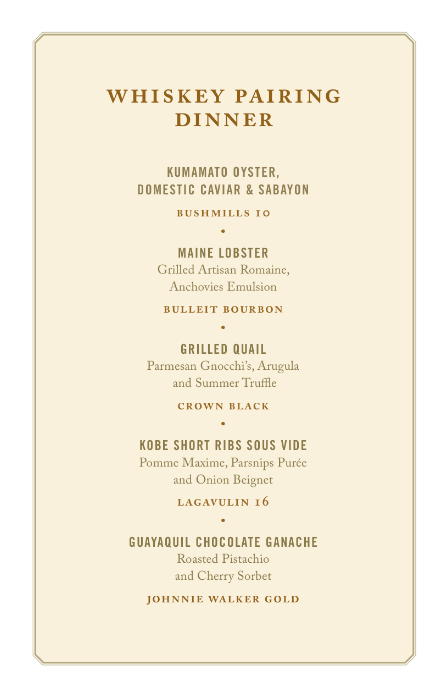 WHISKEY PAIRING DINNER

KUMAMATO OYSTER, DOMESTIC CAVIAR & SABAYON

BUSHMILLS 10

•

MAINE LOBSTER
Grilled Artisan Romaine, Anchovies Emulsion

BULLEIT BOURBON

•

GRILLED QUAIL
Parmesan Gnocchi's, Arugula and Summer Truffle

CROWN BLACK

•

KOBE SHORT RIBS SOUS VIDE
Pomme Maxime, Parsnips Purée and Onion Beignet

LAGAVULIN 16

•

GUAYAQUIL CHOCOLATE GANACHE
Roasted Pistachio and Cherry Sorbet

JOHNNIE WALKER GOLD